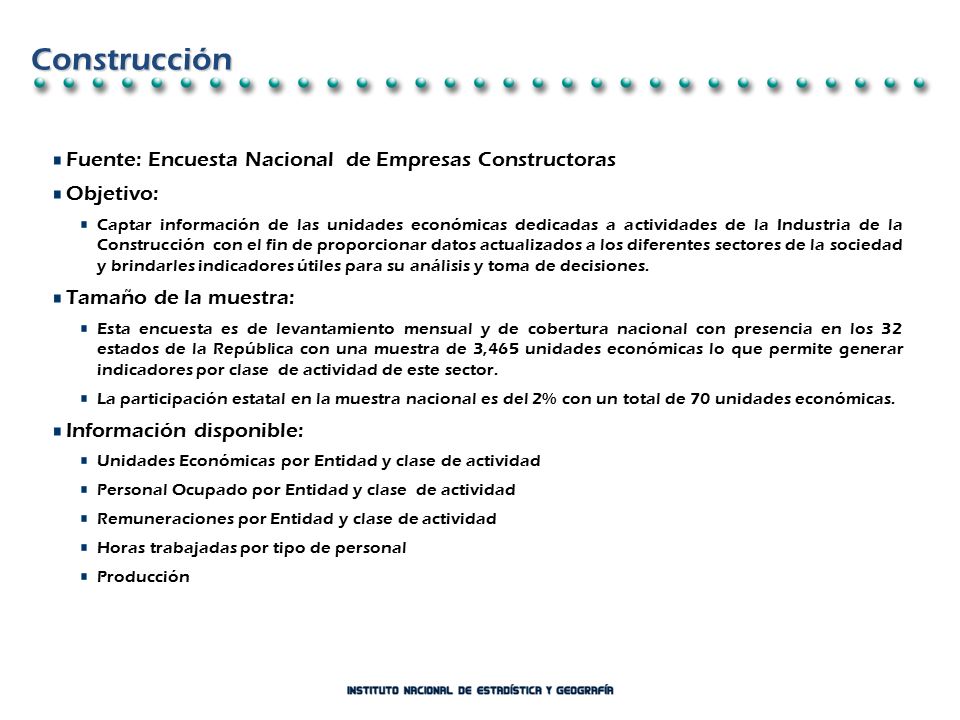 Construcción

Fuente: Encuesta Nacional de Empresas Constructoras

Objetivo:

Captar información de las unidades económicas dedicadas a actividades de la Industria de la Construcción con el fin de proporcionar datos actualizados a los diferentes sectores de la sociedad y brindarles indicadores útiles para su análisis y toma de decisiones.

Tamaño de la muestra:

Esta encuesta es de levantamiento mensual y de cobertura nacional con presencia en los 32 estados de la República con una muestra de 3,465 unidades económicas lo que permite generar indicadores por clase de actividad de este sector.

La participación estatal en la muestra nacional es del 2% con un total de 70 unidades económicas.

Información disponible:

Unidades Económicas por Entidad y clase de actividad

Personal Ocupado por Entidad y clase de actividad

Remuneraciones por Entidad y clase de actividad

Horas trabajadas por tipo de personal

Producción

INSTITUTO NACIONAL DE ESTADÍSTICA Y GEOGRAFÍA